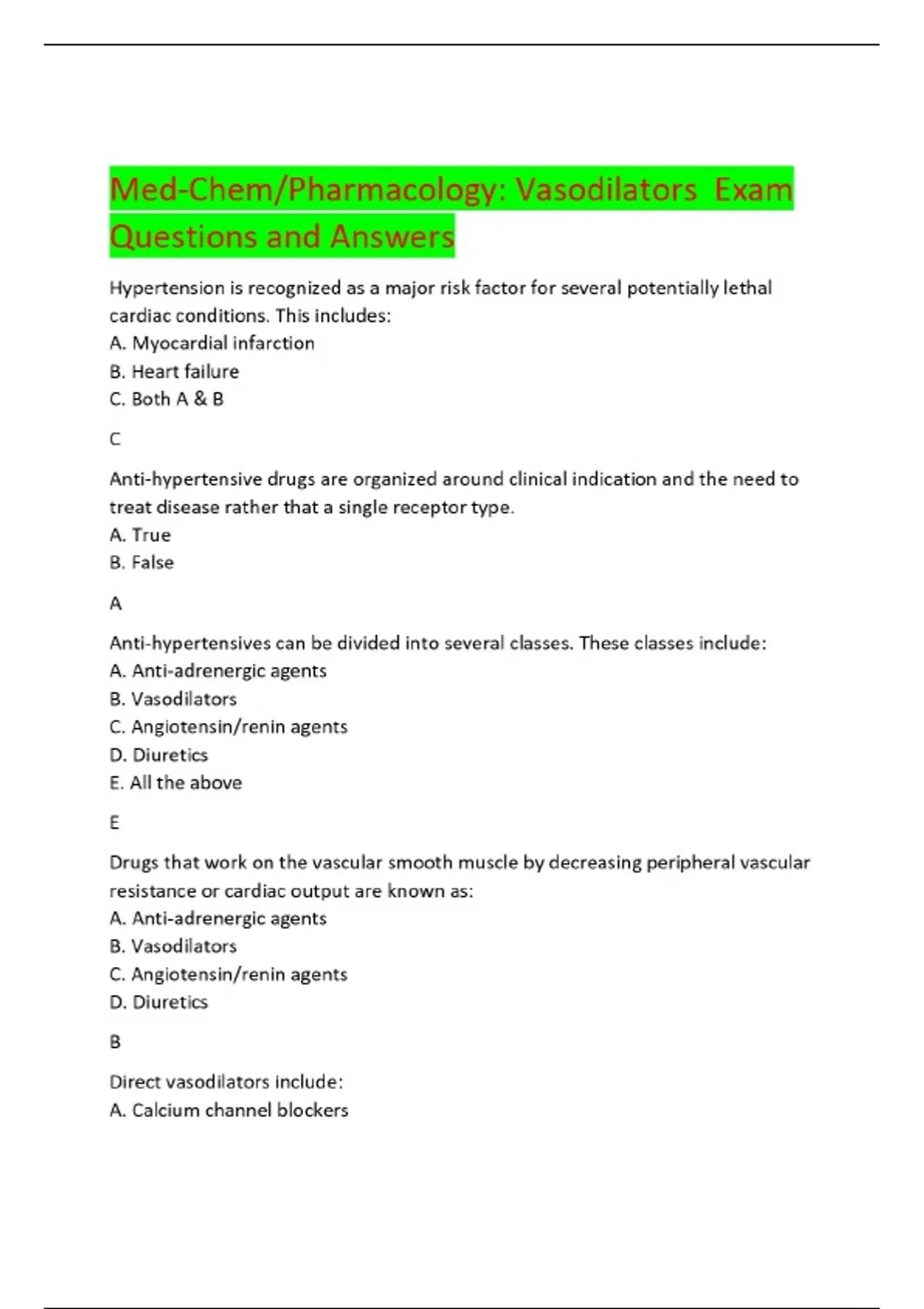 Med-Chem/Pharmacology: Vasodilators Exam Questions and Answers

Hypertension is recognized as a major risk factor for several potentially lethal cardiac conditions. This includes:
A. Myocardial infarction
B. Heart failure
C. Both A & B

C

Anti-hypertensive drugs are organized around clinical indication and the need to treat disease rather that a single receptor type.
A. True
B. False

A

Anti-hypertensives can be divided into several classes. These classes include:
A. Anti-adrenergic agents
B. Vasodilators
C. Angiotensin/renin agents
D. Diuretics
E. All the above

E

Drugs that work on the vascular smooth muscle by decreasing peripheral vascular resistance or cardiac output are known as:
A. Anti-adrenergic agents
B. Vasodilators
C. Angiotensin/renin agents
D. Diuretics

B

Direct vasodilators include:
A. Calcium channel blockers